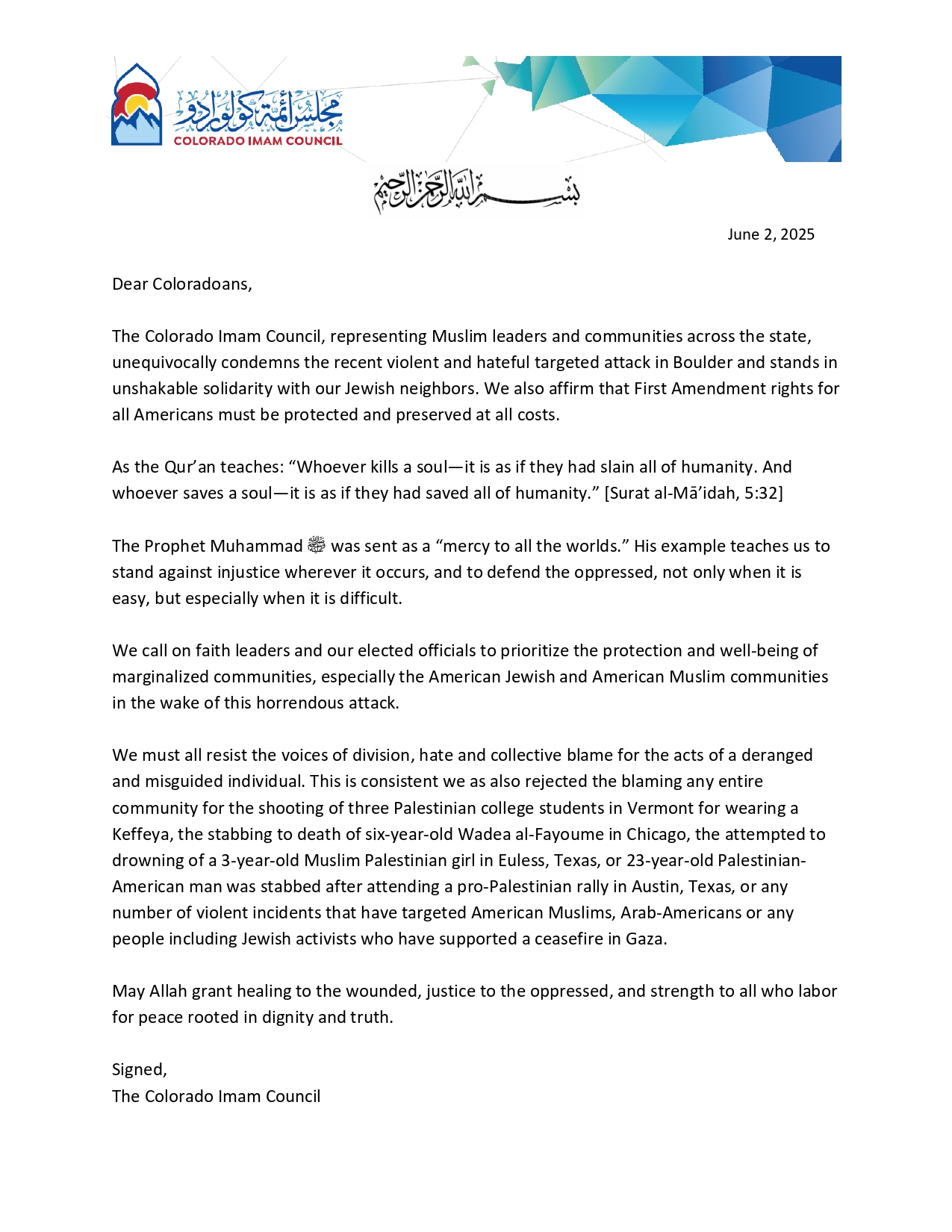 مجلس أئمة كولورادو
COLORADO IMAM COUNCIL

بسم الله الرحمن الرحيم

June 2, 2025

Dear Coloradoans,

The Colorado Imam Council, representing Muslim leaders and communities across the state, unequivocally condemns the recent violent and hateful targeted attack in Boulder and stands in unshakable solidarity with our Jewish neighbors. We also affirm that First Amendment rights for all Americans must be protected and preserved at all costs.

As the Qur'an teaches: "Whoever kills a soul—it is as if they had slain all of humanity. And whoever saves a soul—it is as if they had saved all of humanity." [Surat al-Mā'idah, 5:32]

The Prophet Muhammad ﷺ was sent as a "mercy to all the worlds." His example teaches us to stand against injustice wherever it occurs, and to defend the oppressed, not only when it is easy, but especially when it is difficult.

We call on faith leaders and our elected officials to prioritize the protection and well-being of marginalized communities, especially the American Jewish and American Muslim communities in the wake of this horrendous attack.

We must all resist the voices of division, hate and collective blame for the acts of a deranged and misguided individual. This is consistent we as also rejected the blaming any entire community for the shooting of three Palestinian college students in Vermont for wearing a Keffeya, the stabbing to death of six-year-old Wadea al-Fayoume in Chicago, the attempted to drowning of a 3-year-old Muslim Palestinian girl in Euless, Texas, or 23-year-old Palestinian-American man was stabbed after attending a pro-Palestinian rally in Austin, Texas, or any number of violent incidents that have targeted American Muslims, Arab-Americans or any people including Jewish activists who have supported a ceasefire in Gaza.

May Allah grant healing to the wounded, justice to the oppressed, and strength to all who labor for peace rooted in dignity and truth.

Signed,
The Colorado Imam Council